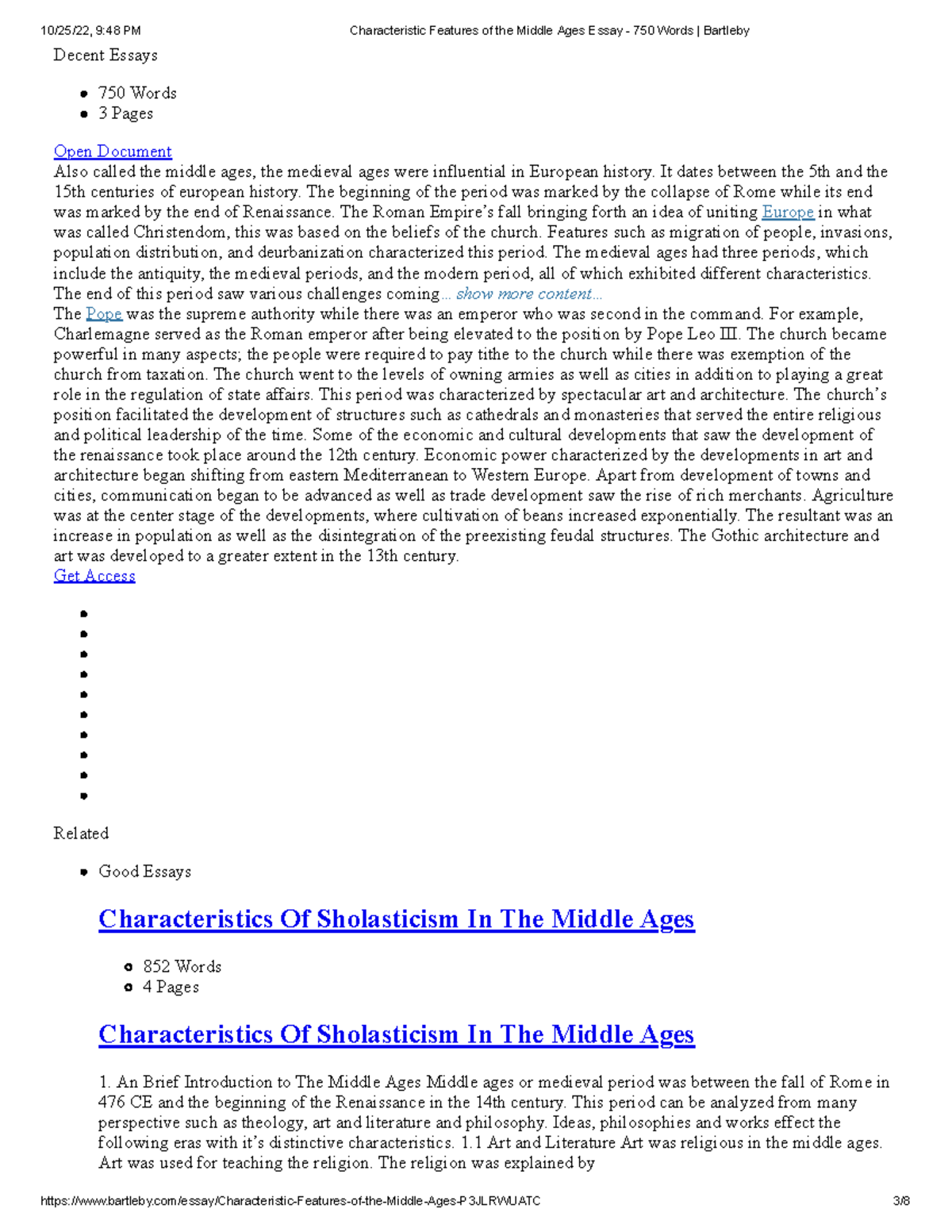 10/25/22, 9:48 PM Characteristic Features of the Middle Ages Essay - 750 Words | Bartleby

Decent Essays

- 750 Words
- 3 Pages

Open Document
Also called the middle ages, the medieval ages were influential in European history. It dates between the 5th and the 15th centuries of european history. The beginning of the period was marked by the collapse of Rome while its end was marked by the end of Renaissance. The Roman Empire's fall bringing forth an idea of uniting Europe in what was called Christendom, this was based on the beliefs of the church. Features such as migration of people, invasions, population distribution, and deurbanization characterized this period. The medieval ages had three periods, which include the antiquity, the medieval periods, and the modern period, all of which exhibited different characteristics. The end of this period saw various challenges coming... show more content...
The Pope was the supreme authority while there was an emperor who was second in the command. For example, Charlemagne served as the Roman emperor after being elevated to the position by Pope Leo III. The church became powerful in many aspects; the people were required to pay tithe to the church while there was exemption of the church from taxation. The church went to the levels of owning armies as well as cities in addition to playing a great role in the regulation of state affairs. This period was characterized by spectacular art and architecture. The church's position facilitated the development of structures such as cathedrals and monasteries that served the entire religious and political leadership of the time. Some of the economic and cultural developments that saw the development of the renaissance took place around the 12th century. Economic power characterized by the developments in art and architecture began shifting from eastern Mediterranean to Western Europe. Apart from development of towns and cities, communication began to be advanced as well as trade development saw the rise of rich merchants. Agriculture was at the center stage of the developments, where cultivation of beans increased exponentially. The resultant was an increase in population as well as the disintegration of the preexisting feudal structures. The Gothic architecture and art was developed to a greater extent in the 13th century.
Get Access

Related

- Good Essays

Characteristics Of Sholasticism In The Middle Ages

- 852 Words
- 4 Pages

Characteristics Of Sholasticism In The Middle Ages

1. An Brief Introduction to The Middle Ages Middle ages or medieval period was between the fall of Rome in 476 CE and the beginning of the Renaissance in the 14th century. This period can be analyzed from many perspective such as theology, art and literature and philosophy. Ideas, philosophies and works effect the following eras with it's distinctive characteristics. 1.1 Art and Literature Art was religious in the middle ages. Art was used for teaching the religion. The religion was explained by

https://www.bartleby.com/essay/Characteristic-Features-of-the-Middle-Ages-P3JLRWUATC 3/8